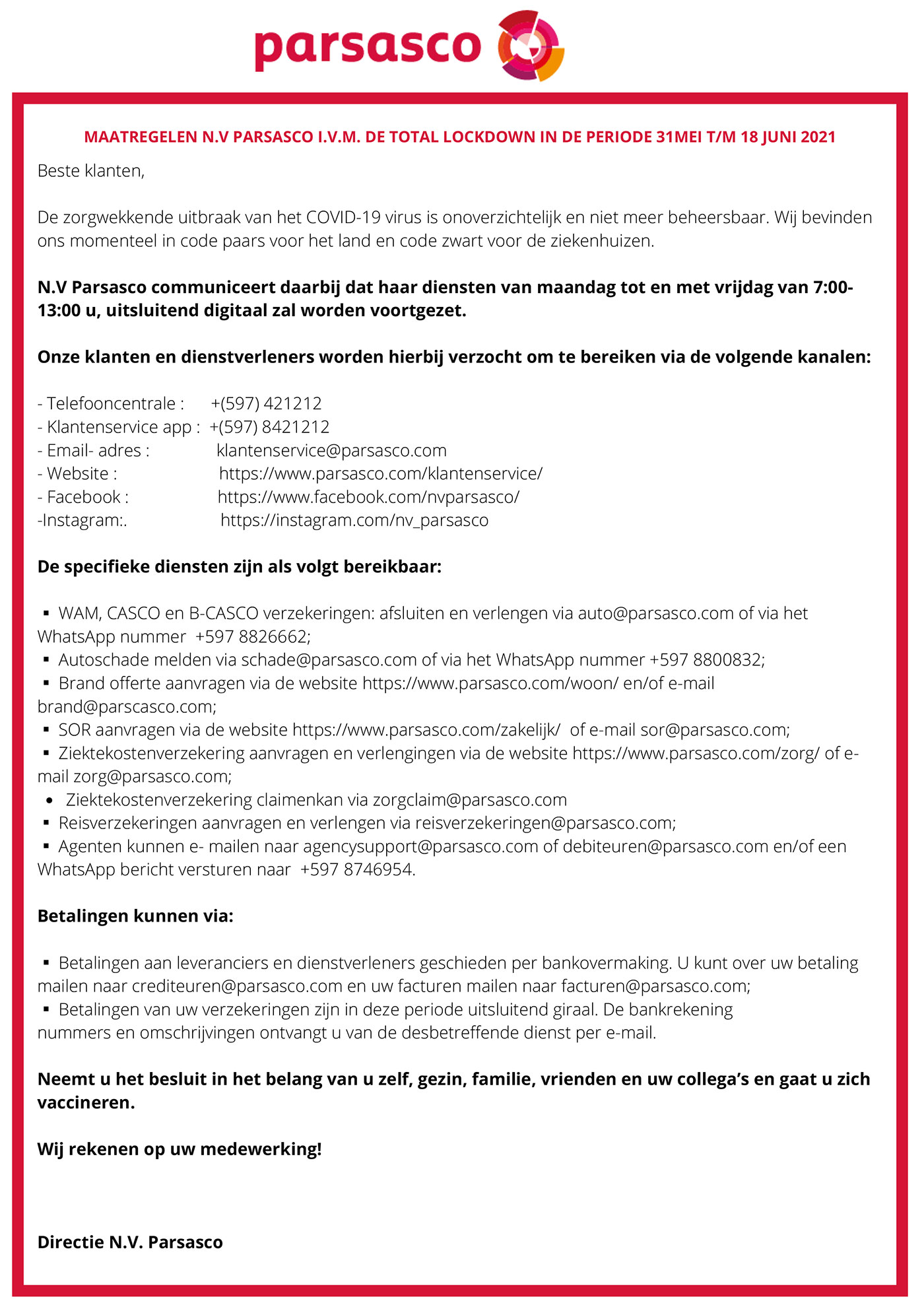 parsasco

MAATREGELEN N.V PARSASCO I.V.M. DE TOTAL LOCKDOWN IN DE PERIODE 31MEI T/M 18 JUNI 2021

Beste klanten,

De zorgwekkende uitbraak van het COVID-19 virus is onoverzichtelijk en niet meer beheersbaar. Wij bevinden ons momenteel in code paars voor het land en code zwart voor de ziekenhuizen.

N.V Parsasco communiceert daarbij dat haar diensten van maandag tot en met vrijdag van 7:00-13:00 u, uitsluitend digitaal zal worden voortgezet.

Onze klanten en dienstverleners worden hierbij verzocht om te bereiken via de volgende kanalen:

- Telefooncentrale : +(597) 421212
- Klantenservice app : +(597) 8421212
- Email- adres : klantenservice@parsasco.com
- Website : https://www.parsasco.com/klantenservice/
- Facebook : https://www.facebook.com/nvparsasco/
-Instagram:. https://instagram.com/nv_parsasco

De specifieke diensten zijn als volgt bereikbaar:

▪ WAM, CASCO en B-CASCO verzekeringen: afsluiten en verlengen via auto@parsasco.com of via het WhatsApp nummer +597 8826662;
▪ Autoschade melden via schade@parsasco.com of via het WhatsApp nummer +597 8800832;
▪ Brand offerte aanvragen via de website https://www.parsasco.com/woon/ en/of e-mail brand@parscasco.com;
▪ SOR aanvragen via de website https://www.parsasco.com/zakelijk/ of e-mail sor@parsasco.com;
▪ Ziektekostenverzekering aanvragen en verlengingen via de website https://www.parsasco.com/zorg/ of e-mail zorg@parsasco.com;
• Ziektekostenverzekering claimenkan via zorgclaim@parsasco.com
▪ Reisverzekeringen aanvragen en verlengen via reisverzekeringen@parsasco.com;
▪ Agenten kunnen e- mailen naar agencysupport@parsasco.com of debiteuren@parsasco.com en/of een WhatsApp bericht versturen naar +597 8746954.

Betalingen kunnen via:

▪ Betalingen aan leveranciers en dienstverleners geschieden per bankovermaking. U kunt over uw betaling mailen naar crediteuren@parsasco.com en uw facturen mailen naar facturen@parsasco.com;
▪ Betalingen van uw verzekeringen zijn in deze periode uitsluitend giraal. De bankrekening nummers en omschrijvingen ontvangt u van de desbetreffende dienst per e-mail.

Neemt u het besluit in het belang van u zelf, gezin, familie, vrienden en uw collega's en gaat u zich vaccineren.

Wij rekenen op uw medewerking!

Directie N.V. Parsasco